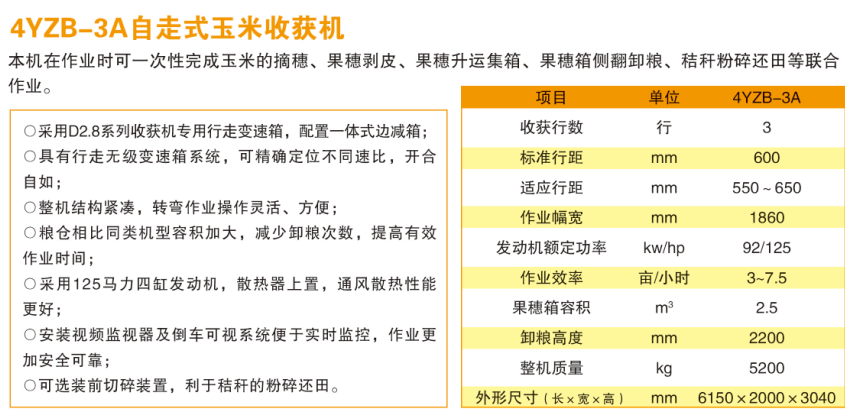 4YZB-3A自走式玉米收获机

本机在作业时可一次性完成玉米的摘穗、果穗剥皮、果穗升运集箱、果穗箱侧翻卸粮、秸秆粉碎还田等联合作业。

○采用D2.8系列收获机专用行走变速箱，配置一体式边减箱；
○具有行走无级变速箱系统，可精确定位不同速比，开合自如；
○整机结构紧凑，转弯作业操作灵活、方便；
○粮仓相比同类机型容积加大，减少卸粮次数，提高有效作业时间；
○采用125马力四缸发动机，散热器上置，通风散热性能更好；
○安装视频监视器及倒车可视系统便于实时监控，作业更加安全可靠；
○可选装前切碎装置，利于秸秆的粉碎还田。

| 项目 | 单位 | 4YZB-3A |
|---|---|---|
| 收获行数 | 行 | 3 |
| 标准行距 | mm | 600 |
| 适应行距 | mm | 550～650 |
| 作业幅宽 | mm | 1860 |
| 发动机额定功率 | kw/hp | 92/125 |
| 作业效率 | 亩/小时 | 3~7.5 |
| 果穗箱容积 | $m^3$ | 2.5 |
| 卸粮高度 | mm | 2200 |
| 整机质量 | kg | 5200 |
| 外形尺寸（长×宽×高） | mm | 6150×2000×3040 |